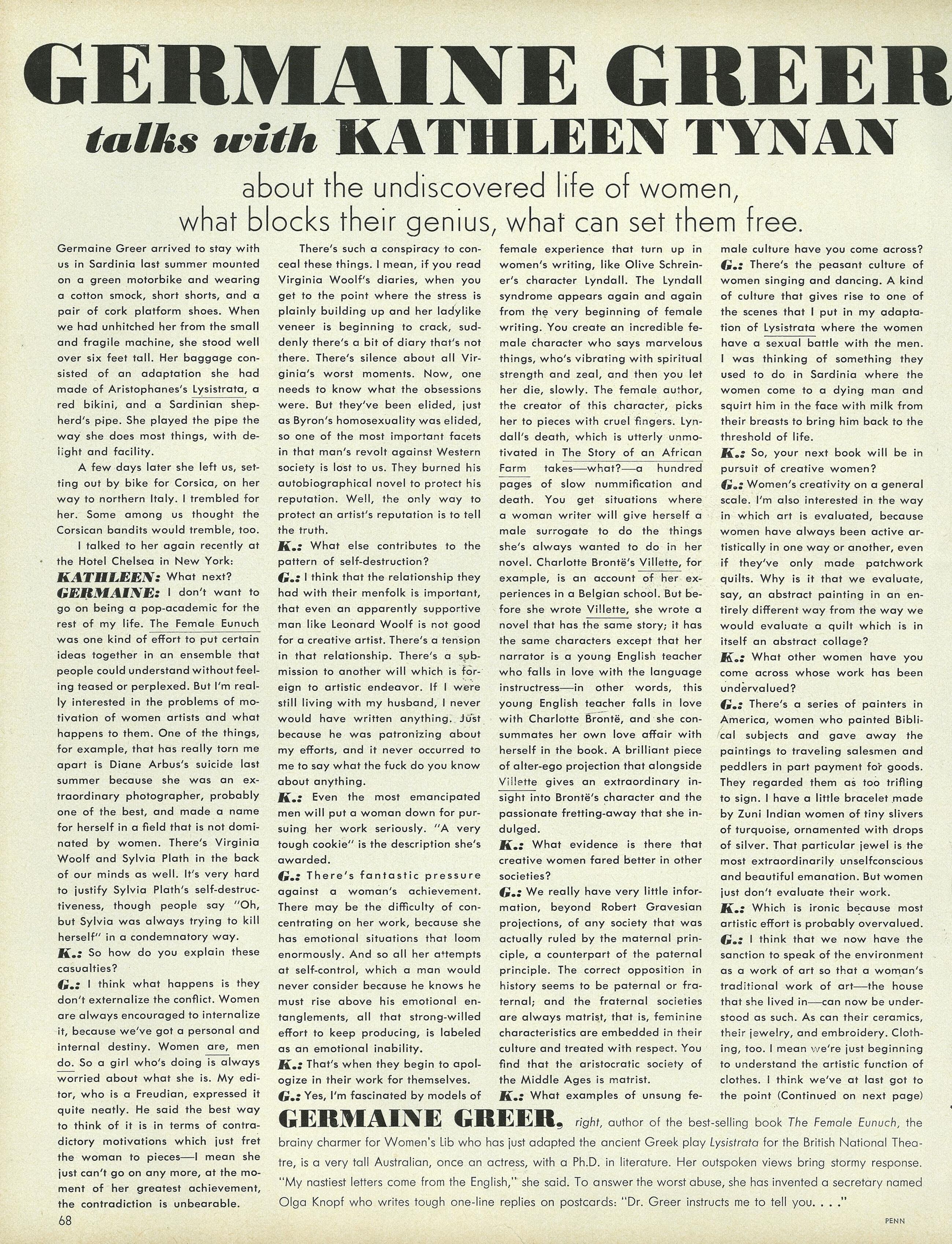 GERMAINE GREER talks with KATHLEEN TYNAN

about the undiscovered life of women, what blocks their genius, what can set them free.

Germaine Greer arrived to stay with us in Sardinia last summer mounted on a green motorbike and wearing a cotton smock, short shorts, and a pair of cork platform shoes. When we had unhitched her from the small and fragile machine, she stood well over six feet tall. Her baggage consisted of an adaptation she had made of Aristophanes's Lysistrata, a red bikini, and a Sardinian shepherd's pipe. She played the pipe the way she does most things, with delight and facility.

A few days later she left us, setting out by bike for Corsica, on her way to northern Italy. I trembled for her. Some among us thought the Corsican bandits would tremble, too.

I talked to her again recently at the Hotel Chelsea in New York:

KATHLEEN: What next?

GERMAINE: I don't want to go on being a pop-academic for the rest of my life. The Female Eunuch was one kind of effort to put certain ideas together in an ensemble that people could understand without feeling teased or perplexed. But I'm really interested in the problems of motivation of women artists and what happens to them. One of the things, for example, that has really torn me apart is Diane Arbus's suicide last summer because she was an extraordinary photographer, probably one of the best, and made a name for herself in a field that is not dominated by women. There's Virginia Woolf and Sylvia Plath in the back of our minds as well. It's very hard to justify Sylvia Plath's self-destructiveness, though people say "Oh, but Sylvia was always trying to kill herself" in a condemnatory way.

K.: So how do you explain these casualties?

G.: I think what happens is they don't externalize the conflict. Women are always encouraged to internalize it, because we've got a personal and internal destiny. Women are, men do. So a girl who's doing is always worried about what she is. My editor, who is a Freudian, expressed it quite neatly. He said the best way to think of it is in terms of contradictory motivations which just fret the woman to pieces—I mean she just can't go on any more, at the moment of her greatest achievement, the contradiction is unbearable.

There's such a conspiracy to conceal these things. I mean, if you read Virginia Woolf's diaries, when you get to the point where the stress is plainly building up and her ladylike veneer is beginning to crack, suddenly there's a bit of diary that's not there. There's silence about all Virginia's worst moments. Now, one needs to know what the obsessions were. But they've been elided, just as Byron's homosexuality was elided, so one of the most important facets in that man's revolt against Western society is lost to us. They burned his autobiographical novel to protect his reputation. Well, the only way to protect an artist's reputation is to tell the truth.

K.: What else contributes to the pattern of self-destruction?

G.: I think that the relationship they had with their menfolk is important, that even an apparently supportive man like Leonard Woolf is not good for a creative artist. There's a tension in that relationship. There's a submission to another will which is foreign to artistic endeavor. If I were still living with my husband, I never would have written anything. Just because he was patronizing about my efforts, and it never occurred to me to say what the fuck do you know about anything.

K.: Even the most emancipated men will put a woman down for pursuing her work seriously. "A very tough cookie" is the description she's awarded.

G.: There's fantastic pressure against a woman's achievement. There may be the difficulty of concentrating on her work, because she has emotional situations that loom enormously. And so all her attempts at self-control, which a man would never consider because he knows he must rise above his emotional entanglements, all that strong-willed effort to keep producing, is labeled as an emotional inability.

K.: That's when they begin to apologize in their work for themselves.

G.: Yes, I'm fascinated by models of female experience that turn up in women's writing, like Olive Schreiner's character Lyndall. The Lyndall syndrome appears again and again from the very beginning of female writing. You create an incredible female character who says marvelous things, who's vibrating with spiritual strength and zeal, and then you let her die, slowly. The female author, the creator of this character, picks her to pieces with cruel fingers. Lyndall's death, which is utterly unmotivated in The Story of an African Farm takes—what?—a hundred pages of slow nummification and death. You get situations where a woman writer will give herself a male surrogate to do the things she's always wanted to do in her novel. Charlotte Brontë's Villette, for example, is an account of her experiences in a Belgian school. But before she wrote Villette, she wrote a novel that has the same story; it has the same characters except that her narrator is a young English teacher who falls in love with the language instructress—in other words, this young English teacher falls in love with Charlotte Brontë, and she consummates her own love affair with herself in the book. A brilliant piece of alter-ego projection that alongside Villette gives an extraordinary insight into Brontë's character and the passionate fretting-away that she indulged.

K.: What evidence is there that creative women fared better in other societies?

G.: We really have very little information, beyond Robert Gravesian projections, of any society that was actually ruled by the maternal principle, a counterpart of the paternal principle. The correct opposition in history seems to be paternal or fraternal; and the fraternal societies are always matrist, that is, feminine characteristics are embedded in their culture and treated with respect. You find that the aristocratic society of the Middle Ages is matrist.

K.: What examples of unsung female culture have you come across?

G.: There's the peasant culture of women singing and dancing. A kind of culture that gives rise to one of the scenes that I put in my adaptation of Lysistrata where the women have a sexual battle with the men. I was thinking of something they used to do in Sardinia where the women come to a dying man and squirt him in the face with milk from their breasts to bring him back to the threshold of life.

K.: So, your next book will be in pursuit of creative women?

G.: Women's creativity on a general scale. I'm also interested in the way in which art is evaluated, because women have always been active artistically in one way or another, even if they've only made patchwork quilts. Why is it that we evaluate, say, an abstract painting in an entirely different way from the way we would evaluate a quilt which is in itself an abstract collage?

K.: What other women have you come across whose work has been undervalued?

G.: There's a series of painters in America, women who painted Biblical subjects and gave away the paintings to traveling salesmen and peddlers in part payment for goods. They regarded them as too trifling to sign. I have a little bracelet made by Zuni Indian women of tiny slivers of turquoise, ornamented with drops of silver. That particular jewel is the most extraordinarily unselfconscious and beautiful emanation. But women just don't evaluate their work.

K.: Which is ironic because most artistic effort is probably overvalued.

G.: I think that we now have the sanction to speak of the environment as a work of art so that a woman's traditional work of art—the house that she lived in—can now be understood as such. As can their ceramics, their jewelry, and embroidery. Clothing, too. I mean we're just beginning to understand the artistic function of clothes. I think we've at last got to the point (Continued on next page)

GERMAINE GREER, right, author of the best-selling book The Female Eunuch, the brainy charmer for Women's Lib who has just adapted the ancient Greek play Lysistrata for the British National Theatre, is a very tall Australian, once an actress, with a Ph.D. in literature. Her outspoken views bring stormy response. "My nastiest letters come from the English," she said. To answer the worst abuse, she has invented a secretary named Olga Knopf who writes tough one-line replies on postcards: "Dr. Greer instructs me to tell you. . . ."

68

PENN